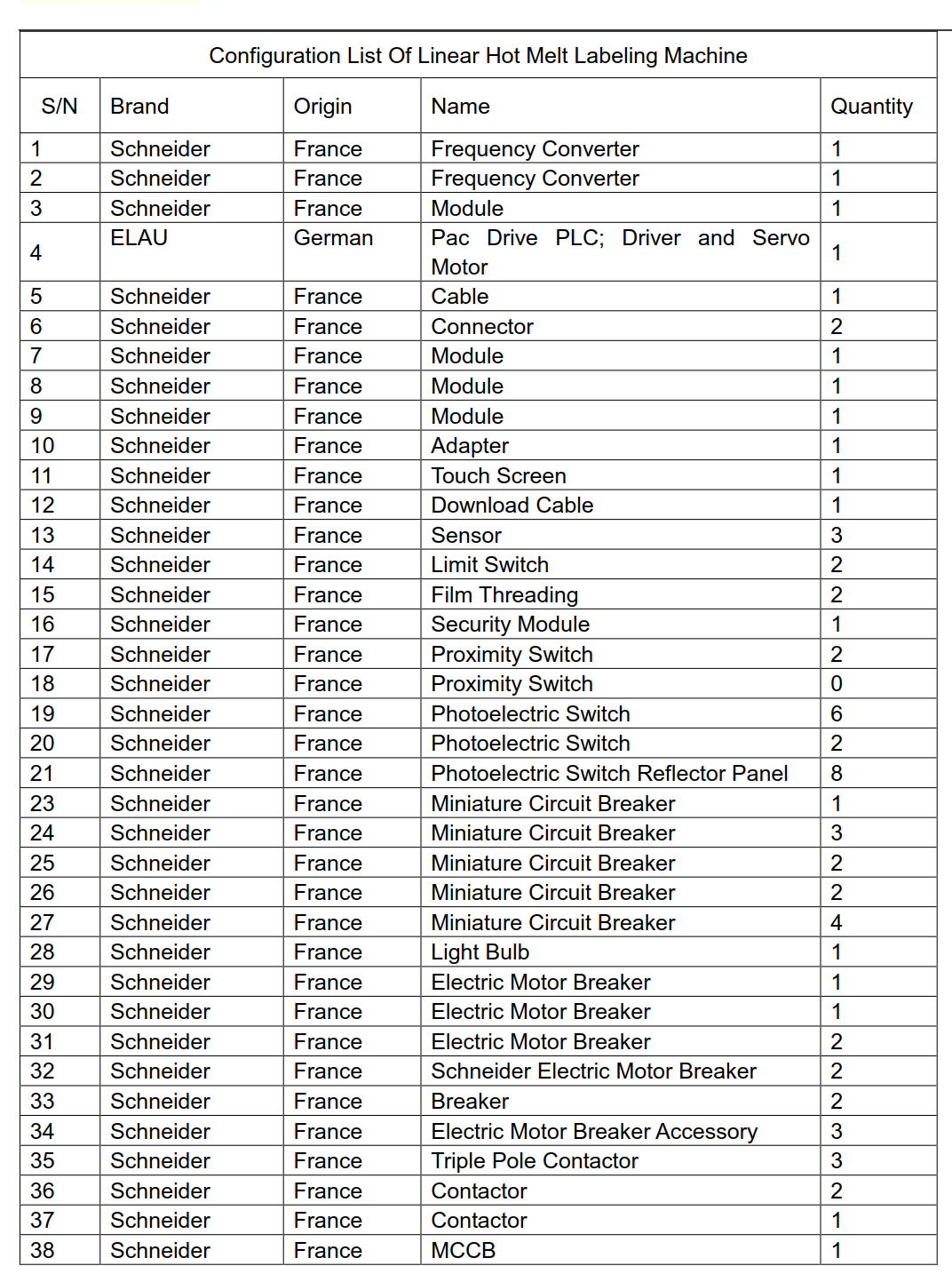 Configuration List Of Linear Hot Melt Labeling Machine

| S/N | Brand | Origin | Name | Quantity |
|---|---|---|---|---|
| 1 | Schneider | France | Frequency Converter | 1 |
| 2 | Schneider | France | Frequency Converter | 1 |
| 3 | Schneider | France | Module | 1 |
| 4 | ELAU | German | Pac Drive PLC; Driver and Servo Motor | 1 |
| 5 | Schneider | France | Cable | 1 |
| 6 | Schneider | France | Connector | 2 |
| 7 | Schneider | France | Module | 1 |
| 8 | Schneider | France | Module | 1 |
| 9 | Schneider | France | Module | 1 |
| 10 | Schneider | France | Adapter | 1 |
| 11 | Schneider | France | Touch Screen | 1 |
| 12 | Schneider | France | Download Cable | 1 |
| 13 | Schneider | France | Sensor | 3 |
| 14 | Schneider | France | Limit Switch | 2 |
| 15 | Schneider | France | Film Threading | 2 |
| 16 | Schneider | France | Security Module | 1 |
| 17 | Schneider | France | Proximity Switch | 2 |
| 18 | Schneider | France | Proximity Switch | 0 |
| 19 | Schneider | France | Photoelectric Switch | 6 |
| 20 | Schneider | France | Photoelectric Switch | 2 |
| 21 | Schneider | France | Photoelectric Switch Reflector Panel | 8 |
| 23 | Schneider | France | Miniature Circuit Breaker | 1 |
| 24 | Schneider | France | Miniature Circuit Breaker | 3 |
| 25 | Schneider | France | Miniature Circuit Breaker | 2 |
| 26 | Schneider | France | Miniature Circuit Breaker | 2 |
| 27 | Schneider | France | Miniature Circuit Breaker | 4 |
| 28 | Schneider | France | Light Bulb | 1 |
| 29 | Schneider | France | Electric Motor Breaker | 1 |
| 30 | Schneider | France | Electric Motor Breaker | 1 |
| 31 | Schneider | France | Electric Motor Breaker | 2 |
| 32 | Schneider | France | Schneider Electric Motor Breaker | 2 |
| 33 | Schneider | France | Breaker | 2 |
| 34 | Schneider | France | Electric Motor Breaker Accessory | 3 |
| 35 | Schneider | France | Triple Pole Contactor | 3 |
| 36 | Schneider | France | Contactor | 2 |
| 37 | Schneider | France | Contactor | 1 |
| 38 | Schneider | France | MCCB | 1 |